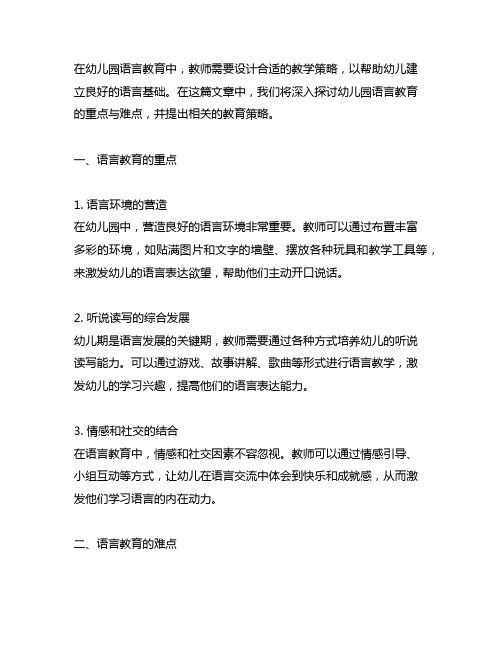 在幼儿园语言教育中，教师需要设计合适的教学策略，以帮助幼儿建立良好的语言基础。在这篇文章中，我们将深入探讨幼儿园语言教育的重点与难点，并提出相关的教育策略。

一、语言教育的重点

1. 语言环境的营造
在幼儿园中，营造良好的语言环境非常重要。教师可以通过布置丰富多彩的环境，如贴满图片和文字的墙壁、摆放各种玩具和教学工具等，来激发幼儿的语言表达欲望，帮助他们主动开口说话。

2. 听说读写的综合发展
幼儿期是语言发展的关键期，教师需要通过各种方式培养幼儿的听说读写能力。可以通过游戏、故事讲解、歌曲等形式进行语言教学，激发幼儿的学习兴趣，提高他们的语言表达能力。

3. 情感和社交的结合
在语言教育中，情感和社交因素不容忽视。教师可以通过情感引导、小组互动等方式，让幼儿在语言交流中体会到快乐和成就感，从而激发他们学习语言的内在动力。

二、语言教育的难点